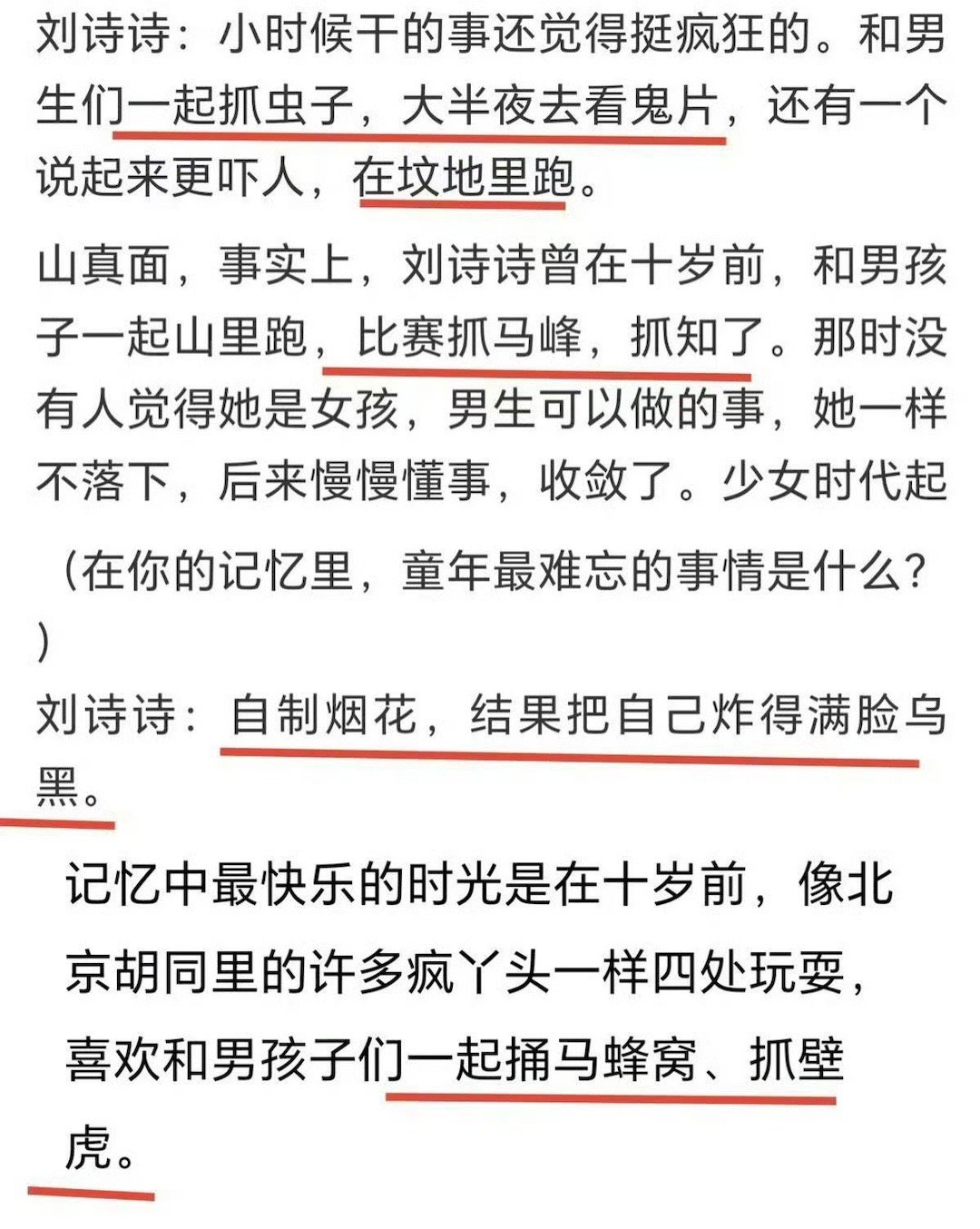 刘诗诗：小时候干的事还觉得挺疯狂的。和男生们一起抓虫子，大半夜去看鬼片，还有一个说起来更吓人，在坟地里跑。

山真面，事实上，刘诗诗曾在十岁前，和男孩子一起山里跑，比赛抓马峰，抓知了。那时没有人觉得她是女孩，男生可以做的事，她一样不落下，后来慢慢懂事，收敛了。少女时代起

（在你的记忆里，童年最难忘的事情是什么？）
刘诗诗：自制烟花，结果把自己炸得满脸乌黑。

记忆中最快乐的时光是在十岁前，像北京胡同里的许多疯丫头一样四处玩耍，喜欢和男孩子们一起捅马蜂窝、抓壁虎。